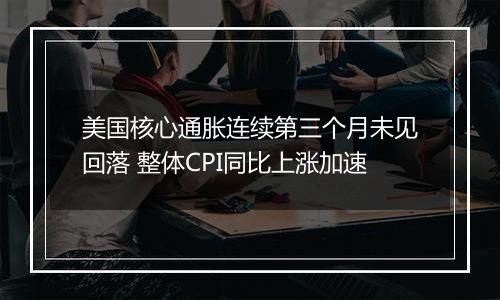 美国核心通胀连续第三个月未见回落 整体CPI同比上涨加速